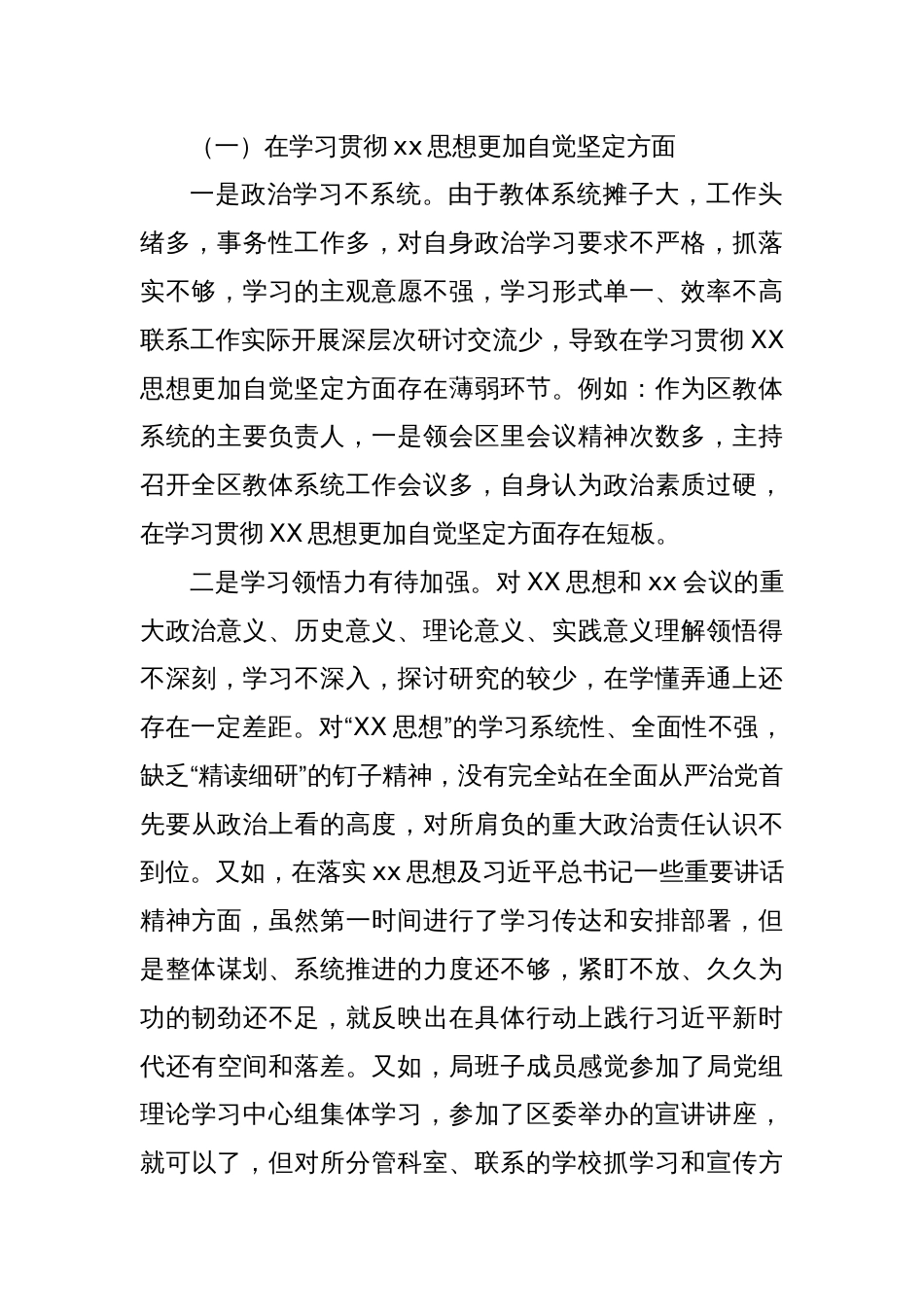 （一）在学习贯彻 xx 思想更加自觉坚定方面

一是政治学习不系统。由于教体系统摊子大，工作头绪多，事务性工作多，对自身政治学习要求不严格，抓落实不够，学习的主观意愿不强，学习形式单一、效率不高联系工作实际开展深层次研讨交流少，导致在学习贯彻 XX 思想更加自觉坚定方面存在薄弱环节。例如：作为区教体系统的主要负责人，一是领会区里会议精神次数多，主持召开全区教体系统工作会议多，自身认为政治素质过硬，在学习贯彻 XX 思想更加自觉坚定方面存在短板。

二是学习领悟力有待加强。对 XX 思想和 xx 会议的重大政治意义、历史意义、理论意义、实践意义理解领悟得不深刻，学习不深入，探讨研究的较少，在学懂弄通上还存在一定差距。对“XX 思想”的学习系统性、全面性不强，缺乏“精读细研”的钉子精神，没有完全站在全面从严治党首先要从政治上看的高度，对所肩负的重大政治责任认识不到位。又如，在落实 xx 思想及习近平总书记一些重要讲话精神方面，虽然第一时间进行了学习传达和安排部署，但是整体谋划、系统推进的力度还不够，紧盯不放、久久为功的韧劲还不足，就反映出在具体行动上践行习近平新时代还有空间和落差。又如，局班子成员感觉参加了局党组理论学习中心组集体学习，参加了区委举办的宣讲讲座，就可以了，但对所分管科室、联系的学校抓学习和宣传方